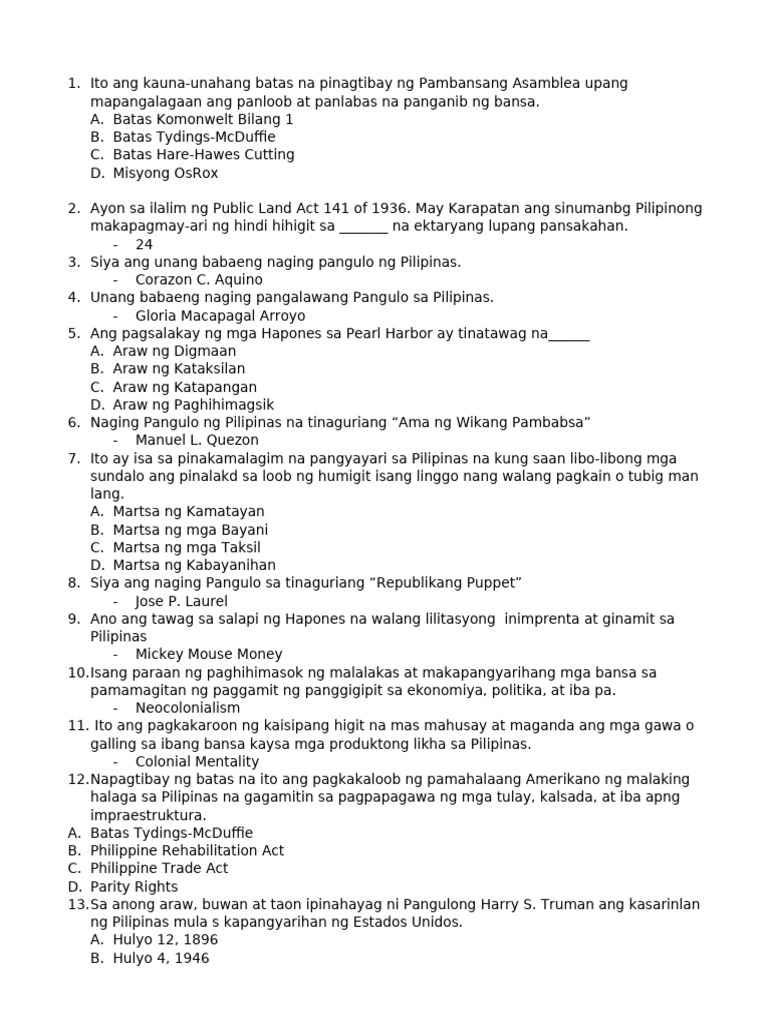 1. Ito ang kauna-unahang batas na pinagtibay ng Pambansang Asamblea upang mapangalagaan ang panloob at panlabas na panganib ng bansa.
A. Batas Komonwelt Bilang 1
B. Batas Tydings-McDuffie
C. Batas Hare-Hawes Cutting
D. Misyong OsRox

2. Ayon sa ilalim ng Public Land Act 141 of 1936. May Karapatan ang sinumanbg Pilipinong makapagmay-ari ng hindi hihigit sa _______ na ektaryang lupang pansakahan.
- 24
3. Siya ang unang babaeng naging pangulo ng Pilipinas.
- Corazon C. Aquino
4. Unang babaeng naging pangalawang Pangulo sa Pilipinas.
- Gloria Macapagal Arroyo
5. Ang pagsalakay ng mga Hapones sa Pearl Harbor ay tinatawag na______
A. Araw ng Digmaan
B. Araw ng Kataksilan
C. Araw ng Katapangan
D. Araw ng Paghihimagsik
6. Naging Pangulo ng Pilipinas na tinaguriang “Ama ng Wikang Pambabsa”
- Manuel L. Quezon
7. Ito ay isa sa pinakamalagim na pangyayari sa Pilipinas na kung saan libo-libong mga sundalo ang pinalakd sa loob ng humigit isang linggo nang walang pagkain o tubig man lang.
A. Martsa ng Kamatayan
B. Martsa ng mga Bayani
C. Martsa ng mga Taksil
D. Martsa ng Kabayanihan
8. Siya ang naging Pangulo sa tinaguriang “Republikang Puppet”
- Jose P. Laurel
9. Ano ang tawag sa salapi ng Hapones na walang lilitasyong inimprenta at ginamit sa Pilipinas
- Mickey Mouse Money
10. Isang paraan ng paghihimasok ng malalakas at makapangyarihang mga bansa sa pamamagitan ng paggamit ng panggigipit sa ekonomiya, politika, at iba pa.
- Neocolonialism
11. Ito ang pagkakaroon ng kaisipang higit na mas mahusay at maganda ang mga gawa o galling sa ibang bansa kaysa mga produktong likha sa Pilipinas.
- Colonial Mentality
12. Napagtibay ng batas na ito ang pagkakaloob ng pamahalaang Amerikano ng malaking halaga sa Pilipinas na gagamitin sa pagpapagawa ng mga tulay, kalsada, at iba apng impraestruktura.
A. Batas Tydings-McDuffie
B. Philippine Rehabilitation Act
C. Philippine Trade Act
D. Parity Rights
13. Sa anong araw, buwan at taon ipinahayag ni Pangulong Harry S. Truman ang kasarinlan ng Pilipinas mula s kapangyarihan ng Estados Unidos.
A. Hulyo 12, 1896
B. Hulyo 4, 1946